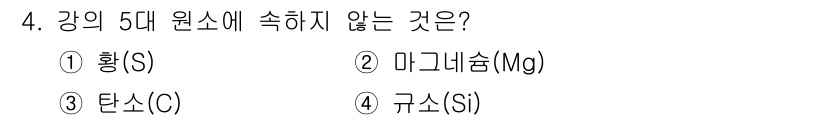 4. 강의 5대 원소에 속하지 않는 것은?

① 황(S)
② 마그네슘(Mg)
③ 탄소(C)
④ 규소(Si)